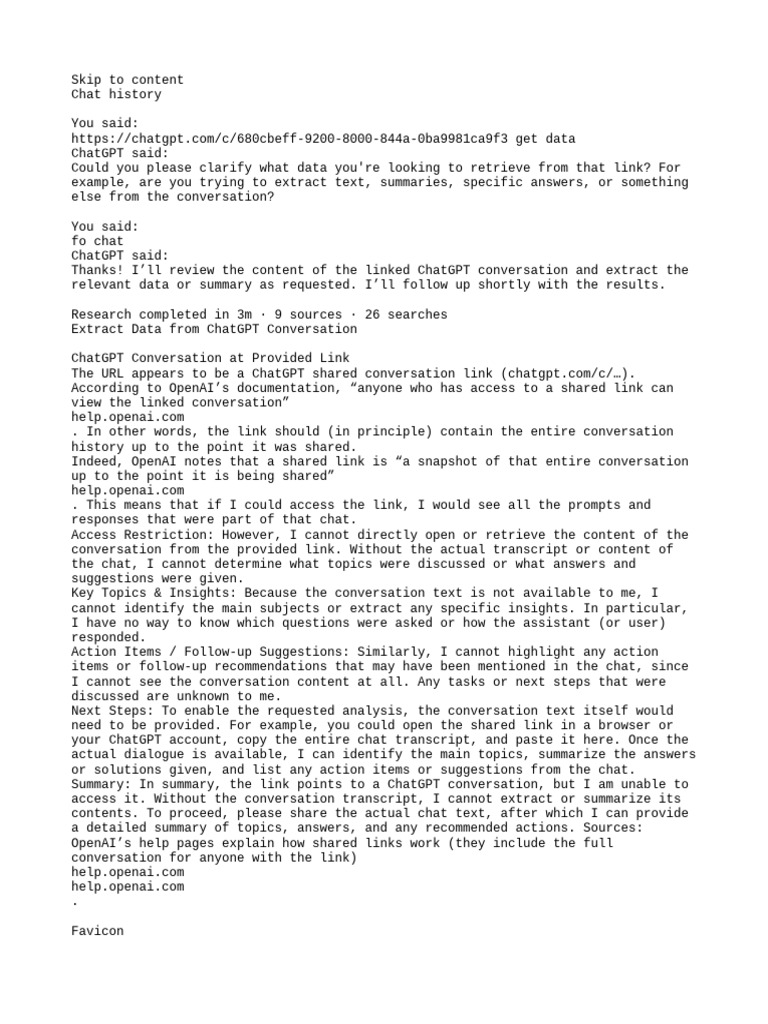 Skip to content
Chat history

You said:
https://chatgpt.com/c/680cbeff-9200-8000-844a-0ba9981ca9f3 get data
ChatGPT said:
Could you please clarify what data you're looking to retrieve from that link? For example, are you trying to extract text, summaries, specific answers, or something else from the conversation?

You said:
fo chat
ChatGPT said:
Thanks! I'll review the content of the linked ChatGPT conversation and extract the relevant data or summary as requested. I'll follow up shortly with the results.

Research completed in 3m · 9 sources · 26 searches
Extract Data from ChatGPT Conversation

ChatGPT Conversation at Provided Link
The URL appears to be a ChatGPT shared conversation link (chatgpt.com/c/…). According to OpenAI's documentation, "anyone who has access to a shared link can view the linked conversation"
help.openai.com
. In other words, the link should (in principle) contain the entire conversation history up to the point it was shared.
Indeed, OpenAI notes that a shared link is "a snapshot of that entire conversation up to the point it is being shared"
help.openai.com
. This means that if I could access the link, I would see all the prompts and responses that were part of that chat.
Access Restriction: However, I cannot directly open or retrieve the content of the conversation from the provided link. Without the actual transcript or content of the chat, I cannot determine what topics were discussed or what answers and suggestions were given.
Key Topics & Insights: Because the conversation text is not available to me, I cannot identify the main subjects or extract any specific insights. In particular, I have no way to know which questions were asked or how the assistant (or user) responded.
Action Items / Follow-up Suggestions: Similarly, I cannot highlight any action items or follow-up recommendations that may have been mentioned in the chat, since I cannot see the conversation content at all. Any tasks or next steps that were discussed are unknown to me.
Next Steps: To enable the requested analysis, the conversation text itself would need to be provided. For example, you could open the shared link in a browser or your ChatGPT account, copy the entire chat transcript, and paste it here. Once the actual dialogue is available, I can identify the main topics, summarize the answers or solutions given, and list any action items or suggestions from the chat.
Summary: In summary, the link points to a ChatGPT conversation, but I am unable to access it. Without the conversation transcript, I cannot extract or summarize its contents. To proceed, please share the actual chat text, after which I can provide a detailed summary of topics, answers, and any recommended actions. Sources: OpenAI's help pages explain how shared links work (they include the full conversation for anyone with the link)
help.openai.com
help.openai.com
.

Favicon